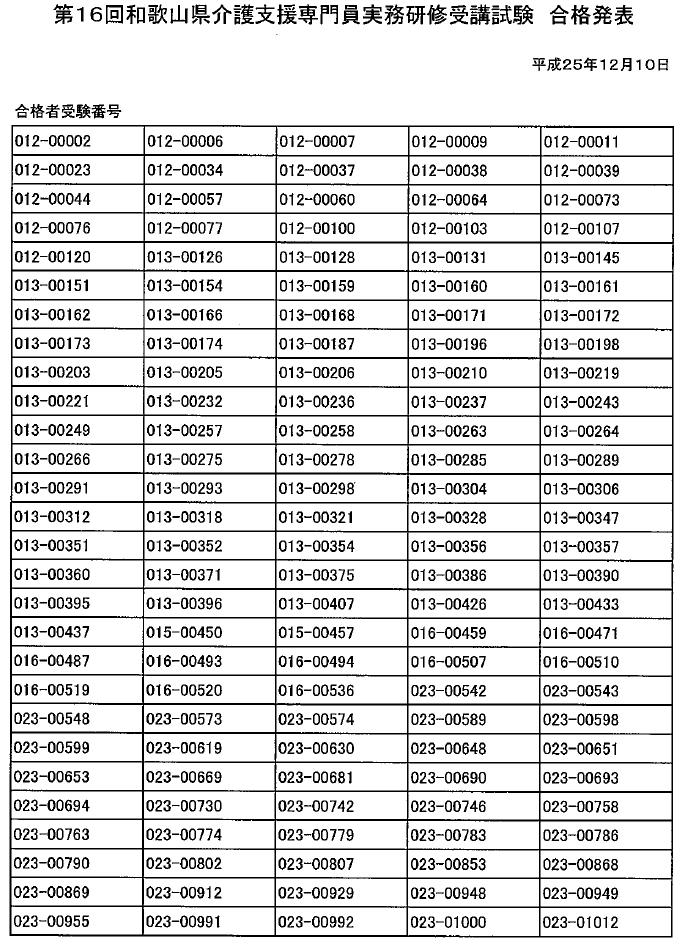 第16回和歌山県介護支援専門員実務研修受講試験　合格発表

平成25年12月10日

合格者受験番号

| | | | | |
|---|---|---|---|---|
| 012-00002 | 012-00006 | 012-00007 | 012-00009 | 012-00011 |
| 012-00023 | 012-00034 | 012-00037 | 012-00038 | 012-00039 |
| 012-00044 | 012-00057 | 012-00060 | 012-00064 | 012-00073 |
| 012-00076 | 012-00077 | 012-00100 | 012-00103 | 012-00107 |
| 012-00120 | 013-00126 | 013-00128 | 013-00131 | 013-00145 |
| 013-00151 | 013-00154 | 013-00159 | 013-00160 | 013-00161 |
| 013-00162 | 013-00166 | 013-00168 | 013-00171 | 013-00172 |
| 013-00173 | 013-00174 | 013-00187 | 013-00196 | 013-00198 |
| 013-00203 | 013-00205 | 013-00206 | 013-00210 | 013-00219 |
| 013-00221 | 013-00232 | 013-00236 | 013-00237 | 013-00243 |
| 013-00249 | 013-00257 | 013-00258 | 013-00263 | 013-00264 |
| 013-00266 | 013-00275 | 013-00278 | 013-00285 | 013-00289 |
| 013-00291 | 013-00293 | 013-00298 | 013-00304 | 013-00306 |
| 013-00312 | 013-00318 | 013-00321 | 013-00328 | 013-00347 |
| 013-00351 | 013-00352 | 013-00354 | 013-00356 | 013-00357 |
| 013-00360 | 013-00371 | 013-00375 | 013-00386 | 013-00390 |
| 013-00395 | 013-00396 | 013-00407 | 013-00426 | 013-00433 |
| 013-00437 | 015-00450 | 015-00457 | 016-00459 | 016-00471 |
| 016-00487 | 016-00493 | 016-00494 | 016-00507 | 016-00510 |
| 016-00519 | 016-00520 | 016-00536 | 023-00542 | 023-00543 |
| 023-00548 | 023-00573 | 023-00574 | 023-00589 | 023-00598 |
| 023-00599 | 023-00619 | 023-00630 | 023-00648 | 023-00651 |
| 023-00653 | 023-00669 | 023-00681 | 023-00690 | 023-00693 |
| 023-00694 | 023-00730 | 023-00742 | 023-00746 | 023-00758 |
| 023-00763 | 023-00774 | 023-00779 | 023-00783 | 023-00786 |
| 023-00790 | 023-00802 | 023-00807 | 023-00853 | 023-00868 |
| 023-00869 | 023-00912 | 023-00929 | 023-00948 | 023-00949 |
| 023-00955 | 023-00991 | 023-00992 | 023-01000 | 023-01012 |